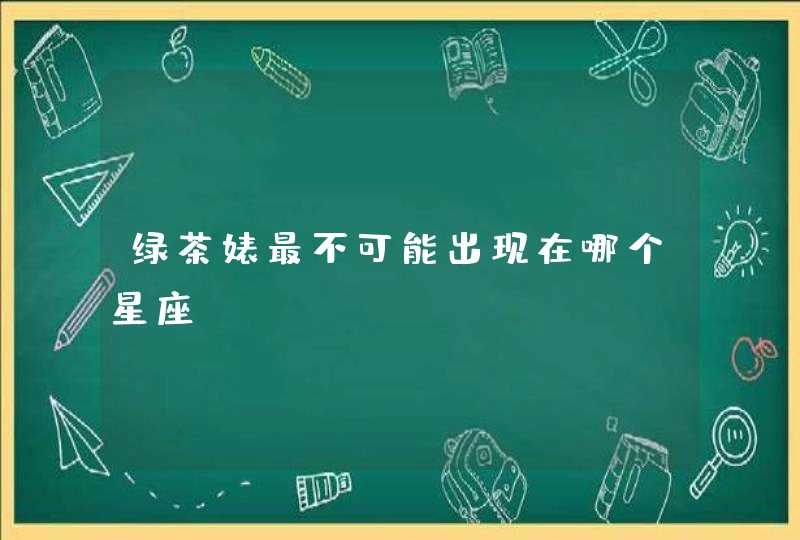 绿茶婊最不可能出现在哪个星座